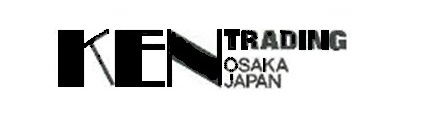 KEN TRADING
OSAKA
JAPAN